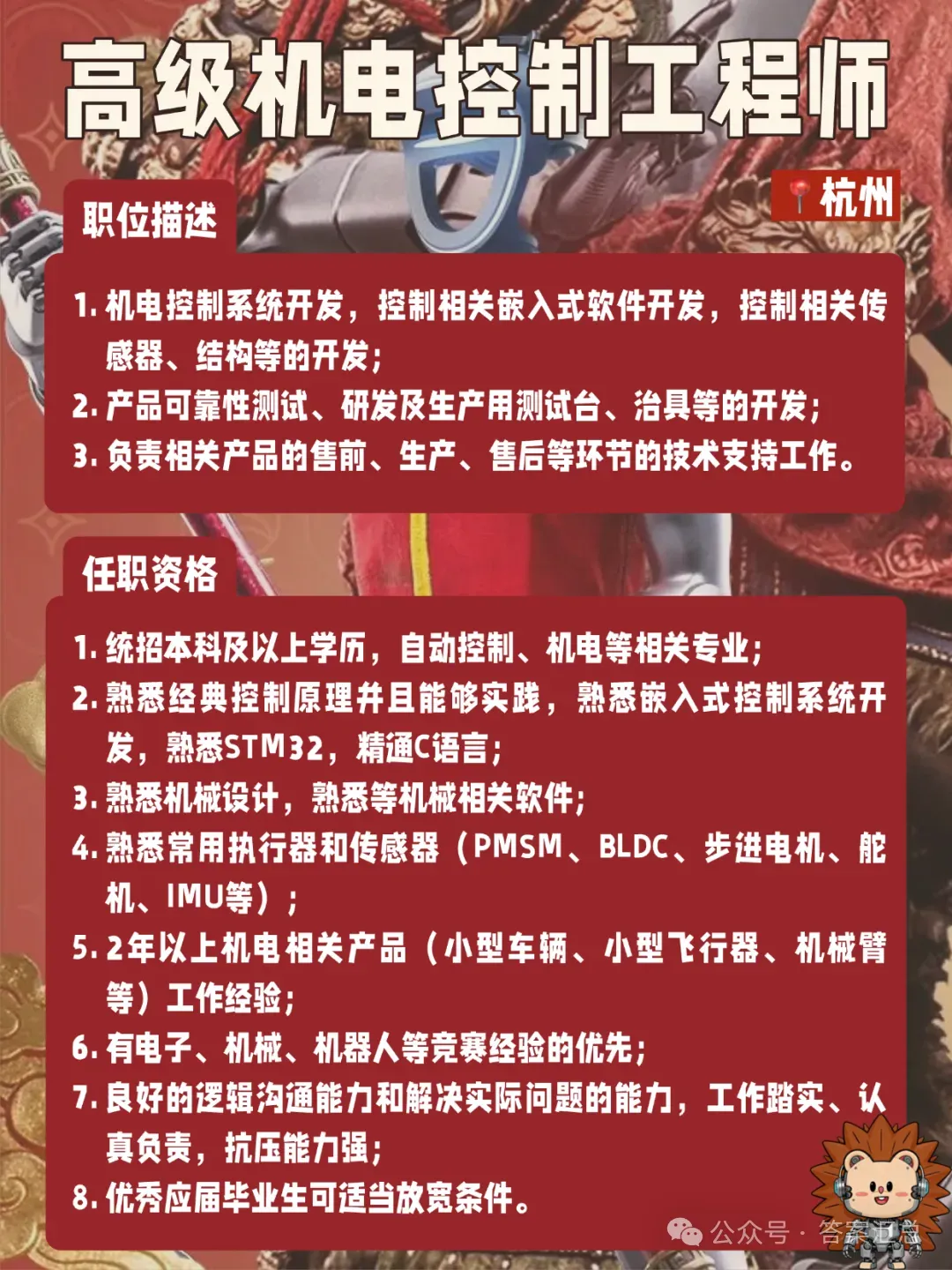 高级机电控制工程师

杭州

职位描述

1. 机电控制系统开发，控制相关嵌入式软件开发，控制相关传感器、结构等的开发；
2. 产品可靠性测试、研发及生产用测试台、治具等的开发；
3. 负责相关产品的售前、生产、售后等环节的技术支持工作。

任职资格

1. 统招本科及以上学历，自动控制、机电等相关专业；
2. 熟悉经典控制原理并且能够实践，熟悉嵌入式控制系统开发，熟悉STM32，精通C语言；
3. 熟悉机械设计，熟悉等机械相关软件；
4. 熟悉常用执行器和传感器（PMSM、BLDC、步进电机、舵机、IMU等）；
5. 2年以上机电相关产品（小型车辆、小型飞行器、机械臂等）工作经验；
6. 有电子、机械、机器人等竞赛经验的优先；
7. 良好的逻辑沟通能力和解决实际问题的能力，工作踏实、认真负责，抗压能力强；
8. 优秀应届毕业生可适当放宽条件。

公众号 · 答案汇总